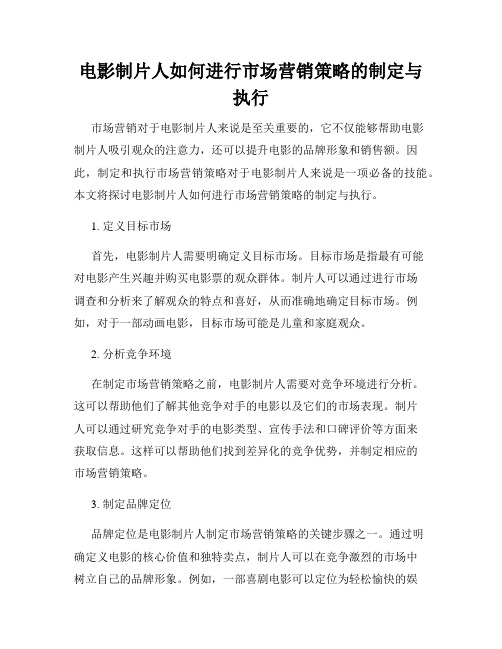 电影制片人如何进行市场营销策略的制定与执行

市场营销对于电影制片人来说是至关重要的，它不仅能够帮助电影制片人吸引观众的注意力，还可以提升电影的品牌形象和销售额。因此，制定和执行市场营销策略对于电影制片人来说是一项必备的技能。本文将探讨电影制片人如何进行市场营销策略的制定与执行。

1. 定义目标市场

首先，电影制片人需要明确定义目标市场。目标市场是指最有可能对电影产生兴趣并购买电影票的观众群体。制片人可以通过进行市场调查和分析来了解观众的特点和喜好，从而准确地确定目标市场。例如，对于一部动画电影，目标市场可能是儿童和家庭观众。

2. 分析竞争环境

在制定市场营销策略之前，电影制片人需要对竞争环境进行分析。这可以帮助他们了解其他竞争对手的电影以及它们的市场表现。制片人可以通过研究竞争对手的电影类型、宣传手法和口碑评价等方面来获取信息。这样可以帮助他们找到差异化的竞争优势，并制定相应的市场营销策略。

3. 制定品牌定位

品牌定位是电影制片人制定市场营销策略的关键步骤之一。通过明确定义电影的核心价值和独特卖点，制片人可以在竞争激烈的市场中树立自己的品牌形象。例如，一部喜剧电影可以定位为轻松愉快的娱